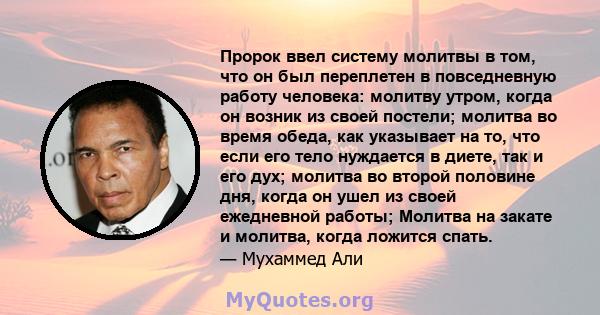 Пророк ввел систему молитвы в том, что он был переплетен в повседневную работу человека: молитву утром, когда он возник из своей постели; молитва во время обеда, как указывает на то, что если его тело нуждается в диете, так и его дух; молитва во второй половине дня, когда он ушел из своей ежедневной работы; Молитва на закате и молитва, когда ложится спать.
— Мухаммед Али

MyQuotes.org